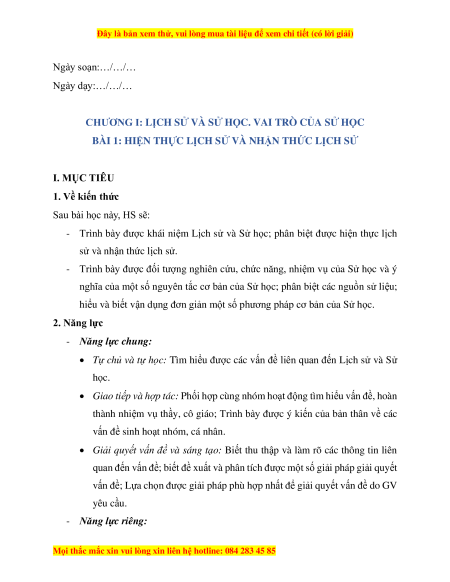 Đây là bản xem thử, vui lòng mua tài liệu để xem chi tiết (có lời giải)

Ngày soạn:…/…/…

Ngày dạy:…/…/…

CHƯƠNG I: LỊCH SỬ VÀ SỬ HỌC. VAI TRÒ CỦA SỬ HỌC

BÀI 1: HIỆN THỰC LỊCH SỬ VÀ NHẬN THỨC LỊCH SỬ

I. MỤC TIÊU

1. Về kiến thức

Sau bài học này, HS sẽ:

- Trình bày được khái niệm Lịch sử và Sử học; phân biệt được hiện thực lịch sử và nhận thức lịch sử.

- Trình bày được đối tượng nghiên cứu, chức năng, nhiệm vụ của Sử học và ý nghĩa của một số nguyên tắc cơ bản của Sử học; phân biệt các nguồn sử liệu; hiểu và biết vận dụng đơn giản một số phương pháp cơ bản của Sử học.

2. Năng lực

- Năng lực chung:

• Tự chủ và tự học: Tìm hiểu được các vấn đề liên quan đến Lịch sử và Sử học.

• Giao tiếp và hợp tác: Phối hợp cùng nhóm hoạt động tìm hiểu vấn đề, hoàn thành nhiệm vụ thầy, cô giáo; Trình bày được ý kiến của bản thân về các vấn đề sinh hoạt nhóm, cá nhân.

• Giải quyết vấn đề và sáng tạo: Biết thu thập và làm rõ các thông tin liên quan đến vấn đề; biết đề xuất và phân tích được một số giải pháp giải quyết vấn đề; Lựa chọn được giải pháp phù hợp nhất để giải quyết vấn đề do GV yêu cầu.

- Năng lực riêng:

Mọi thắc mắc xin vui lòng xin liên hệ hotline: 084 283 45 85